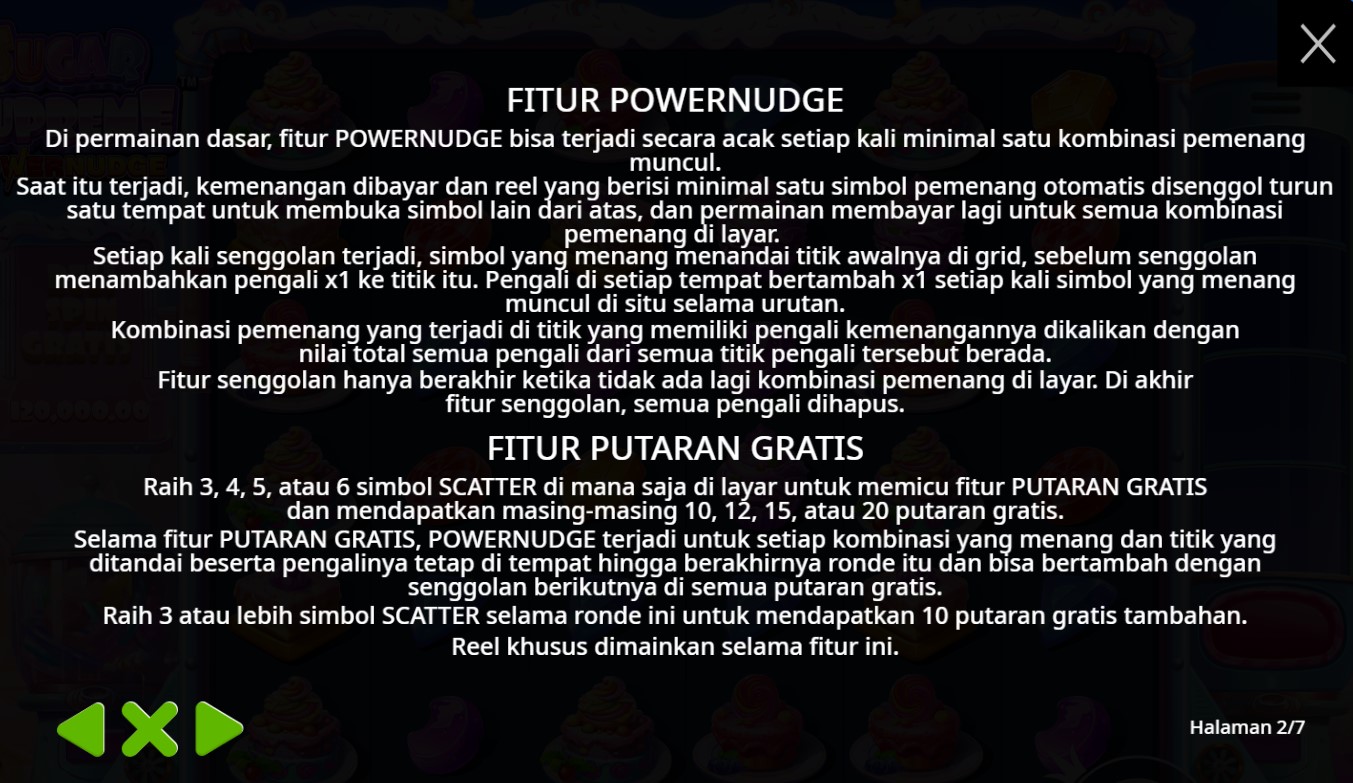 FITUR POWERNUDGE

Di permainan dasar, fitur POWERNUDGE bisa terjadi secara acak setiap kali minimal satu kombinasi pemenang muncul.
Saat itu terjadi, kemenangan dibayar dan reel yang berisi minimal satu simbol pemenang otomatis disenggol turun satu tempat untuk membuka simbol lain dari atas, dan permainan membayar lagi untuk semua kombinasi pemenang di layar.
Setiap kali senggolan terjadi, simbol yang menang menandai titik awalnya di grid, sebelum senggolan menambahkan pengali x1 ke titik itu. Pengali di setiap tempat bertambah x1 setiap kali simbol yang menang muncul di situ selama urutan.
Kombinasi pemenang yang terjadi di titik yang memiliki pengali kemenangannya dikalikan dengan nilai total semua pengali dari semua titik pengali tersebut berada.
Fitur senggolan hanya berakhir ketika tidak ada lagi kombinasi pemenang di layar. Di akhir fitur senggolan, semua pengali dihapus.

FITUR PUTARAN GRATIS

Raih 3, 4, 5, atau 6 simbol SCATTER di mana saja di layar untuk memicu fitur PUTARAN GRATIS dan mendapatkan masing-masing 10, 12, 15, atau 20 putaran gratis.
Selama fitur PUTARAN GRATIS, POWERNUDGE terjadi untuk setiap kombinasi yang menang dan titik yang ditandai beserta pengalinya tetap di tempat hingga berakhirnya ronde itu dan bisa bertambah dengan senggolan berikutnya di semua putaran gratis.
Raih 3 atau lebih simbol SCATTER selama ronde ini untuk mendapatkan 10 putaran gratis tambahan.
Reel khusus dimainkan selama fitur ini.

Halaman 2/7